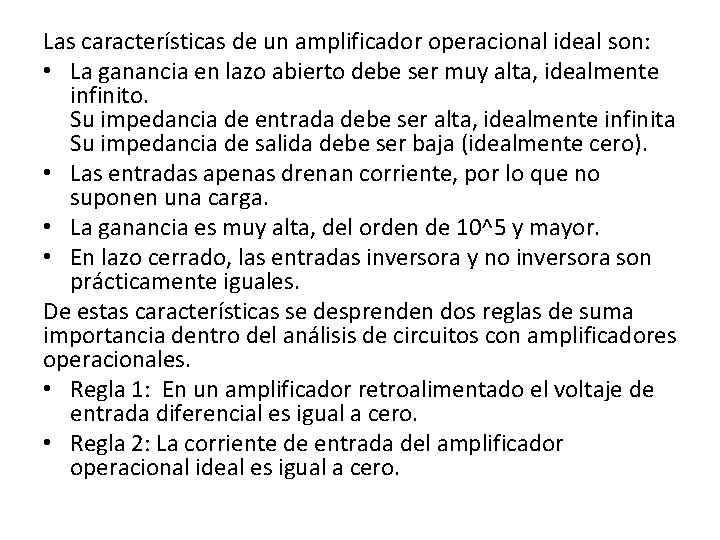 Las características de un amplificador operacional ideal son:

• La ganancia en lazo abierto debe ser muy alta, idealmente infinito.
Su impedancia de entrada debe ser alta, idealmente infinita
Su impedancia de salida debe ser baja (idealmente cero).

• Las entradas apenas drenan corriente, por lo que no suponen una carga.

• La ganancia es muy alta, del orden de 10^5 y mayor.

• En lazo cerrado, las entradas inversora y no inversora son prácticamente iguales.

De estas características se desprenden dos reglas de suma importancia dentro del análisis de circuitos con amplificadores operacionales.

• Regla 1: En un amplificador retroalimentado el voltaje de entrada diferencial es igual a cero.

• Regla 2: La corriente de entrada del amplificador operacional ideal es igual a cero.